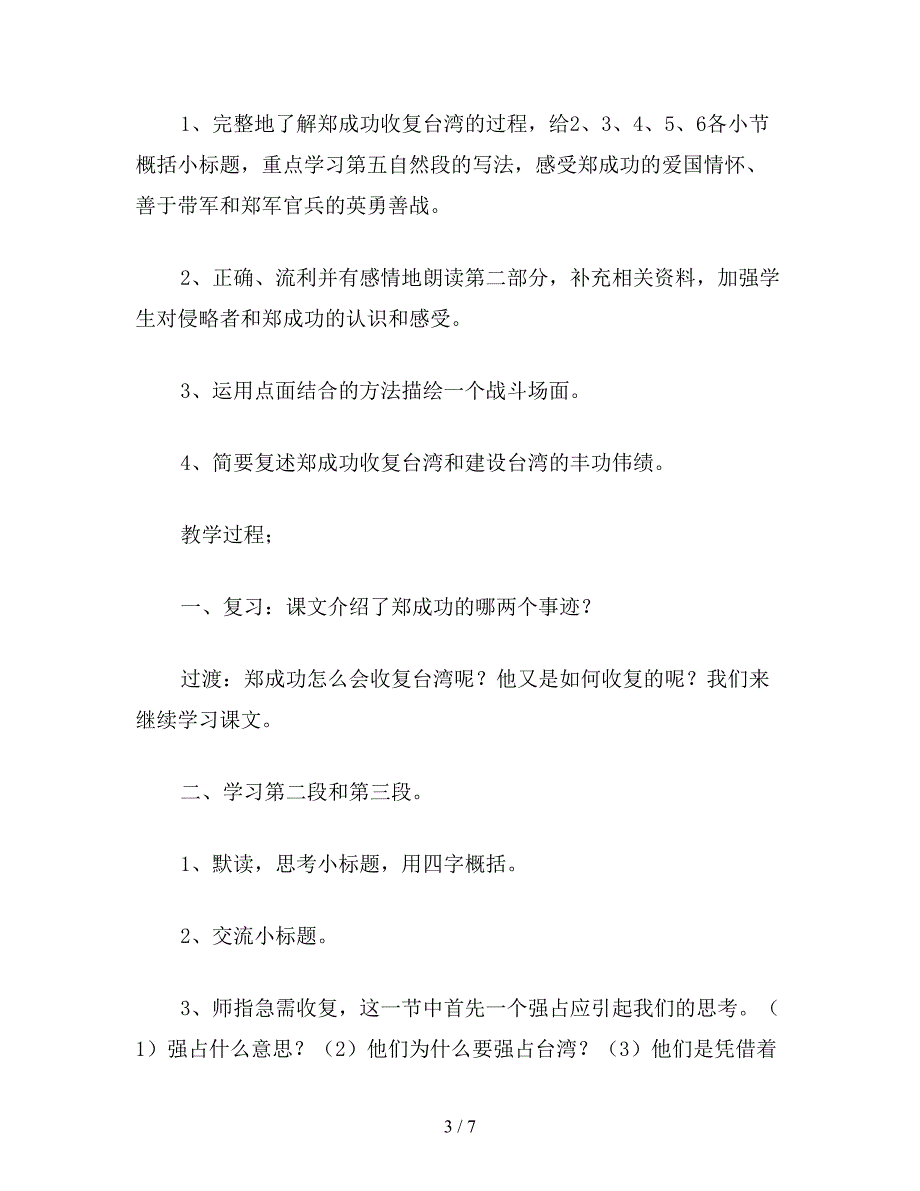 1、完整地了解郑成功收复台湾的过程，给2、3、4、5、6各小节概括小标题，重点学习第五自然段的写法，感受郑成功的爱国情怀、善于带军和郑军官兵的英勇善战。

2、正确、流利并有感情地朗读第二部分，补充相关资料，加强学生对侵略者和郑成功的认识和感受。

3、运用点面结合的方法描绘一个战斗场面。

4、简要复述郑成功收复台湾和建设台湾的丰功伟绩。

教学过程；

一、复习：课文介绍了郑成功的哪两个事迹？

过渡：郑成功怎么会收复台湾呢？他又是如何收复的呢？我们来继续学习课文。

二、学习第二段和第三段。

1、默读，思考小标题，用四字概括。

2、交流小标题。

3、师指急需收复，这一节中首先一个强占应引起我们的思考。（1）强占什么意思？（2）他们为什么要强占台湾？（3）他们是凭借着

3 / 7